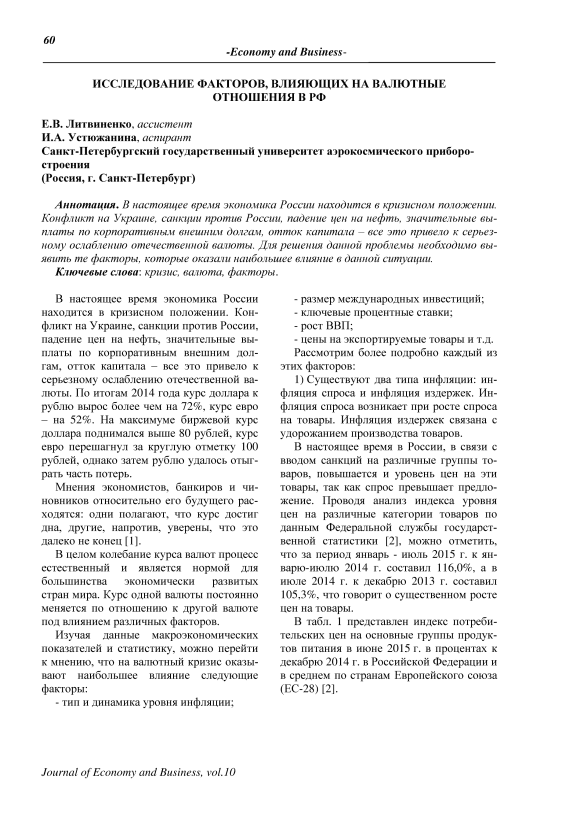 60

-Economy and Business-

ИССЛЕДОВАНИЕ ФАКТОРОВ, ВЛИЯЮЩИХ НА ВАЛЮТНЫЕ ОТНОШЕНИЯ В РФ

Е.В. Литвиненко, ассистент
И.А. Устюжанина, аспирант
Санкт-Петербургский государственный университет аэрокосмического приборостроения
(Россия, г. Санкт-Петербург)

Аннотация. В настоящее время экономика России находится в кризисном положении. Конфликт на Украине, санкции против России, падение цен на нефть, значительные выплаты по корпоративным внешним долгам, отток капитала – все это привело к серьезному ослаблению отечественной валюты. Для решения данной проблемы необходимо выявить те факторы, которые оказали наибольшее влияние в данной ситуации.

Ключевые слова: кризис, валюта, факторы.

В настоящее время экономика России находится в кризисном положении. Конфликт на Украине, санкции против России, падение цен на нефть, значительные выплаты по корпоративным внешним долгам, отток капитала – все это привело к серьезному ослаблению отечественной валюты. По итогам 2014 года курс доллара к рублю вырос более чем на 72%, курс евро – на 52%. На максимуме биржевой курс доллара поднимался выше 80 рублей, курс евро перешагнул за круглую отметку 100 рублей, однако затем рублю удалось отыграть часть потерь.

Мнения экономистов, банкиров и чиновников относительно его будущего расходятся: одни полагают, что курс достиг дна, другие, напротив, уверены, что это далеко не конец [1].

В целом колебание курса валют процесс естественный и является нормой для большинства экономически развитых стран мира. Курс одной валюты постоянно меняется по отношению к другой валюте под влиянием различных факторов.

Изучая данные макроэкономических показателей и статистику, можно перейти к мнению, что на валютный кризис оказывают наибольшее влияние следующие факторы:

- тип и динамика уровня инфляции;
- размер международных инвестиций;
- ключевые процентные ставки;
- рост ВВП;
- цены на экспортируемые товары и т.д.

Рассмотрим более подробно каждый из этих факторов:

1) Существуют два типа инфляции: инфляция спроса и инфляция издержек. Инфляция спроса возникает при росте спроса на товары. Инфляция издержек связана с удорожанием производства товаров.

В настоящее время в России, в связи с вводом санкций на различные группы товаров, повышается и уровень цен на эти товары, так как спрос превышает предложение. Проводя анализ индекса уровня цен на различные категории товаров по данным Федеральной службы государственной статистики [2], можно отметить, что за период январь - июль 2015 г. к январю-июлю 2014 г. составил 116,0%, а в июле 2014 г. к декабрю 2013 г. составил 105,3%, что говорит о существенном росте цен на товары.

В табл. 1 представлен индекс потребительских цен на основные группы продуктов питания в июне 2015 г. в процентах к декабрю 2014 г. в Российской Федерации и в среднем по странам Европейского союза (ЕС-28) [2].

Journal of Economy and Business, vol.10